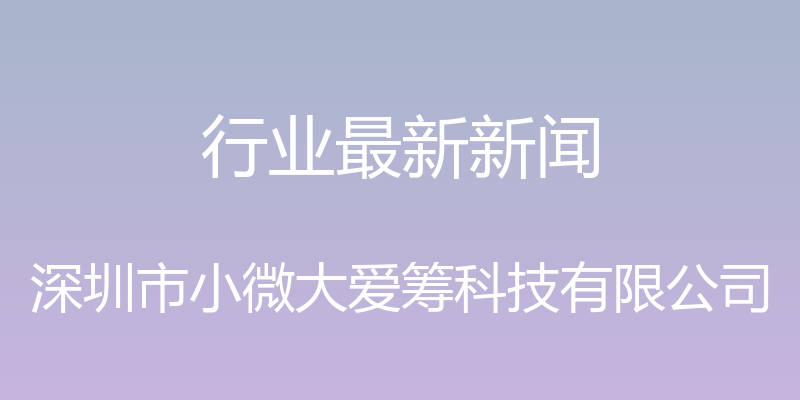 行业最新新闻

深圳市小微大爱筹科技有限公司